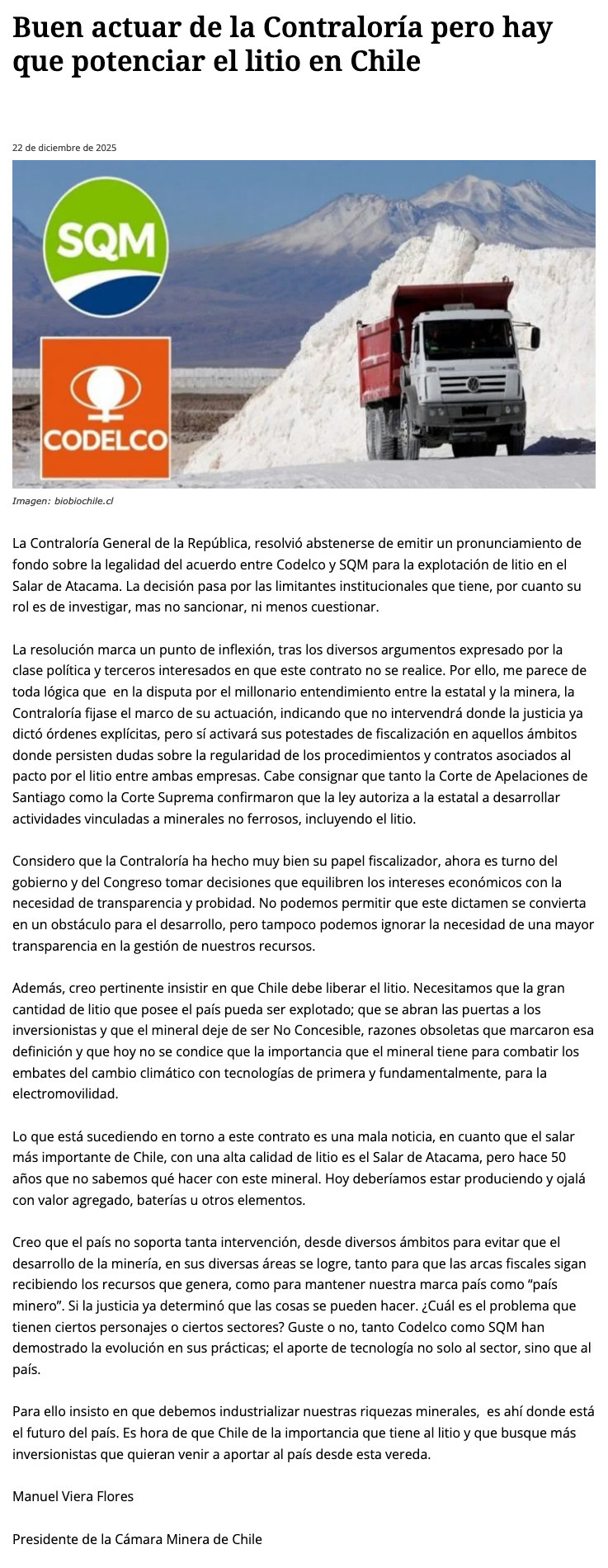 Buen actuar de la Contraloría pero hay que potenciar el litio en Chile

22 de diciembre de 2025

SQM

CODELCO

Imagen: biobiochile.cl

La Contraloría General de la República, resolvió abstenerse de emitir un pronunciamiento de fondo sobre la legalidad del acuerdo entre Codelco y SQM para la explotación de litio en el Salar de Atacama. La decisión pasa por las limitantes institucionales que tiene, por cuanto su rol es de investigar, mas no sancionar, ni menos cuestionar.

La resolución marca un punto de inflexión, tras los diversos argumentos expresado por la clase política y terceros interesados en que este contrato no se realice. Por ello, me parece de toda lógica que en la disputa por el millonario entendimiento entre la estatal y la minera, la Contraloría fijase el marco de su actuación, indicando que no intervendrá donde la justicia ya dictó órdenes explícitas, pero sí activará sus potestades de fiscalización en aquellos ámbitos donde persisten dudas sobre la regularidad de los procedimientos y contratos asociados al pacto por el litio entre ambas empresas. Cabe consignar que tanto la Corte de Apelaciones de Santiago como la Corte Suprema confirmaron que la ley autoriza a la estatal a desarrollar actividades vinculadas a minerales no ferrosos, incluyendo el litio.

Considero que la Contraloría ha hecho muy bien su papel fiscalizador, ahora es turno del gobierno y del Congreso tomar decisiones que equilibren los intereses económicos con la necesidad de transparencia y probidad. No podemos permitir que este dictamen se convierta en un obstáculo para el desarrollo, pero tampoco podemos ignorar la necesidad de una mayor transparencia en la gestión de nuestros recursos.

Además, creo pertinente insistir en que Chile debe liberar el litio. Necesitamos que la gran cantidad de litio que posee el país pueda ser explotado; que se abran las puertas a los inversionistas y que el mineral deje de ser No Concesible, razones obsoletas que marcaron esa definición y que hoy no se condice que la importancia que el mineral tiene para combatir los embates del cambio climático con tecnologías de primera y fundamentalmente, para la electromovilidad.

Lo que está sucediendo en torno a este contrato es una mala noticia, en cuanto que el salar más importante de Chile, con una alta calidad de litio es el Salar de Atacama, pero hace 50 años que no sabemos qué hacer con este mineral. Hoy deberíamos estar produciendo y ojalá con valor agregado, baterías u otros elementos.

Creo que el país no soporta tanta intervención, desde diversos ámbitos para evitar que el desarrollo de la minería, en sus diversas áreas se logre, tanto para que las arcas fiscales sigan recibiendo los recursos que genera, como para mantener nuestra marca país como “país minero”. Si la justicia ya determinó que las cosas se pueden hacer. ¿Cuál es el problema que tienen ciertos personajes o ciertos sectores? Guste o no, tanto Codelco como SQM han demostrado la evolución en sus prácticas; el aporte de tecnología no solo al sector, sino que al país.

Para ello insisto en que debemos industrializar nuestras riquezas minerales, es ahí donde está el futuro del país. Es hora de que Chile de la importancia que tiene al litio y que busque más inversionistas que quieran venir a aportar al país desde esta vereda.

Manuel Viera Flores

Presidente de la Cámara Minera de Chile